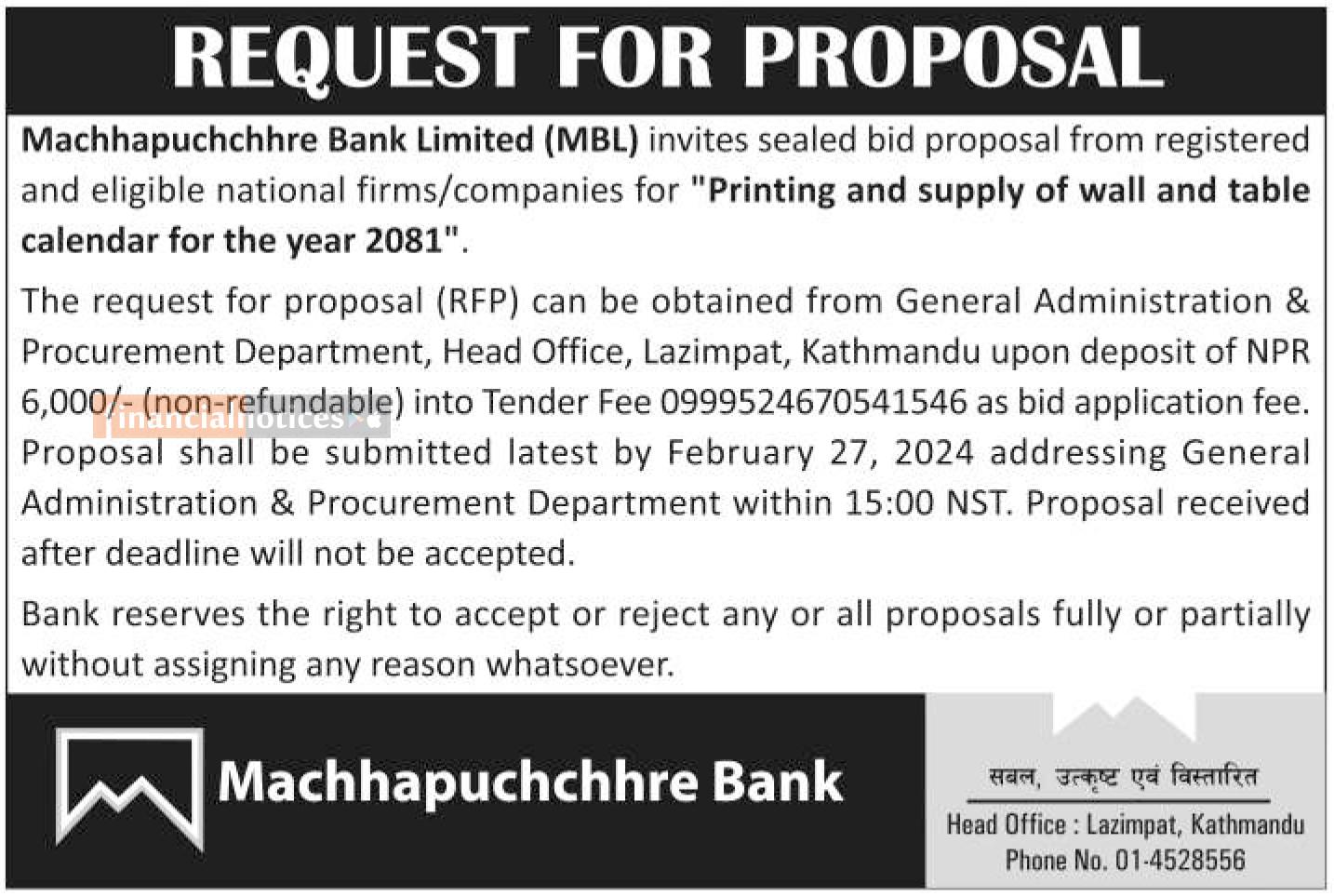 REQUEST FOR PROPOSAL

Machhapuchchhre Bank Limited (MBL) invites sealed bid proposal from registered and eligible national firms/companies for "Printing and supply of wall and table calendar for the year 2081".

The request for proposal (RFP) can be obtained from General Administration & Procurement Department, Head Office, Lazimpat, Kathmandu upon deposit of NPR 6,000/- (non-refundable) into Tender Fee 0999524670541546 as bid application fee. Proposal shall be submitted latest by February 27, 2024 addressing General Administration & Procurement Department within 15:00 NST. Proposal received after deadline will not be accepted.

financialnotices

Bank reserves the right to accept or reject any or all proposals fully or partially without assigning any reason whatsoever.

Machhapuchchhre Bank

सबल, उत्कृष्ट एवं विस्तारित
Head Office : Lazimpat, Kathmandu
Phone No. 01-4528556